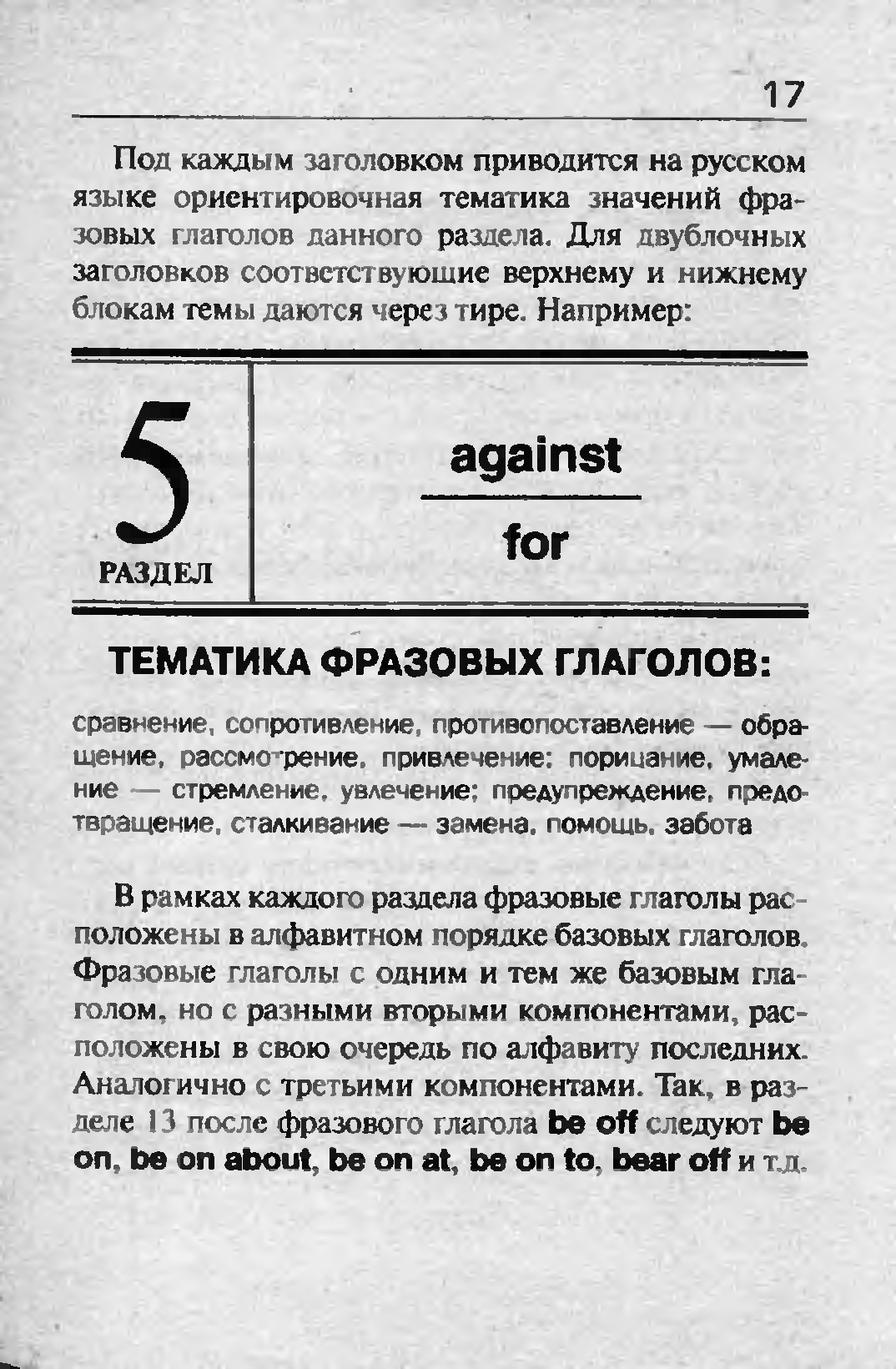 17

Под каждым заголовком приводится на русском языке ориентировочная тематика значений фразовых глаголов данного раздела. Для двублочных заголовков соответствующие верхнему и нижнему блокам темы даются через тире. Например:

5
РАЗДЕЛ

against
for

ТЕМАТИКА ФРАЗОВЫХ ГЛАГОЛОВ:

сравнение, сопротивление, противопоставление — обращение, рассмотрение, привлечение; порицание, умаление — стремление, увлечение; предупреждение, предотвращение, сталкивание — замена, помощь, забота

В рамках каждого раздела фразовые глаголы расположены в алфавитном порядке базовых глаголов. Фразовые глаголы с одним и тем же базовым глаголом, но с разными вторыми компонентами, расположены в свою очередь по алфавиту последних. Аналогично с третьими компонентами. Так, в разделе 13 после фразового глагола be off следуют be on, be on about, be on at, be on to, bear off и т.д.